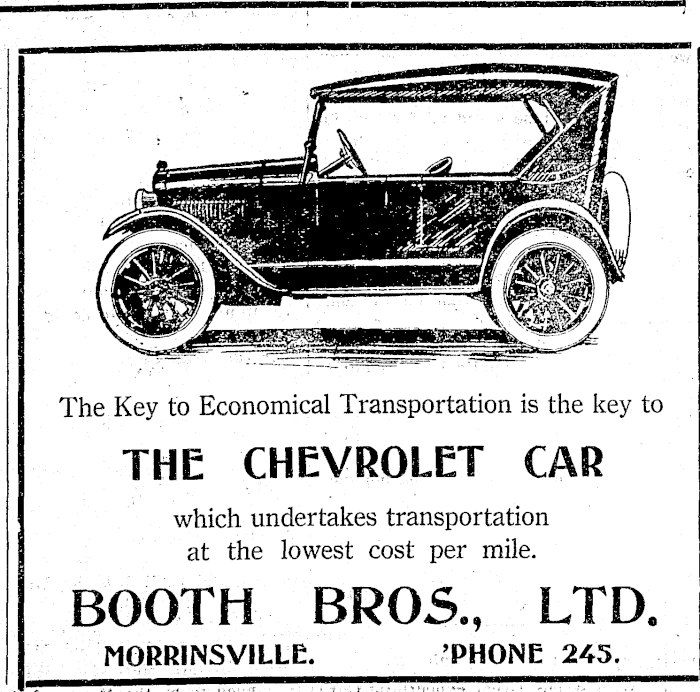 The Key to Economical Transportation is the key to

THE CHEVROLET CAR

which undertakes transportation at the lowest cost per mile.

BOOTH BROS., LTD.

MORRINSVILLE. 'PHONE 245.